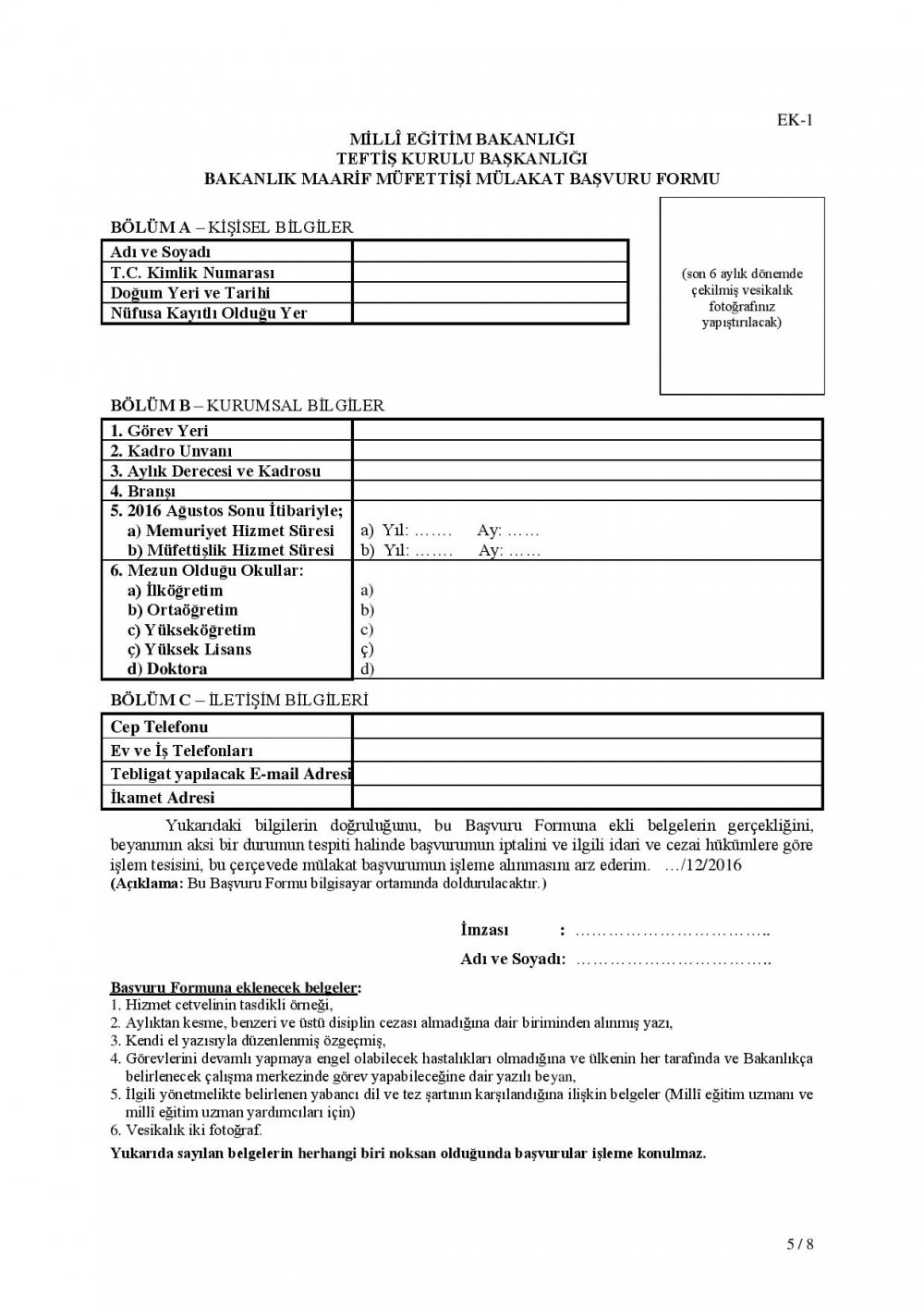 EK-1

MİLLÎ EĞİTİM BAKANLIĞI
TEFTİŞ KURULU BAŞKANLIĞI
BAKANLIK MAARİF MÜFETTİŞİ MÜLAKAT BAŞVURU FORMU

BÖLÜM A – KİŞİSEL BİLGİLER

| Adı ve Soyadı | |
|---|---|
| T.C. Kimlik Numarası | |
| Doğum Yeri ve Tarihi | |
| Nüfusa Kayıtlı Olduğu Yer | |

(son 6 aylık dönemde çekilmiş vesikalık fotoğrafınız yapıştırılacak)

BÖLÜM B – KURUMSAL BİLGİLER

| 1. Görev Yeri | |
|---|---|
| 2. Kadro Unvanı | |
| 3. Aylık Derecesi ve Kadrosu | |
| 4. Branşı | |
| 5. 2016 Ağustos Sonu İtibariyle; a) Memuriyet Hizmet Süresi b) Müfettişlik Hizmet Süresi | a) Yıl: ……. Ay: …… b) Yıl: ……. Ay: …… |
| 6. Mezun Olduğu Okullar: a) İlköğretim b) Ortaöğretim c) Yükseköğretim ç) Yüksek Lisans d) Doktora | a) b) c) ç) d) |

BÖLÜM C – İLETİŞİM BİLGİLERİ

| Cep Telefonu | |
|---|---|
| Ev ve İş Telefonları | |
| Tebligat yapılacak E-mail Adresi | |
| İkamet Adresi | |

Yukarıdaki bilgilerin doğruluğunu, bu Başvuru Formuna ekli belgelerin gerçekliğini, beyanımın aksi bir durumun tespiti halinde başvurumun iptalini ve ilgili idari ve cezai hükümlere göre işlem tesisini, bu çerçevede mülakat başvurumun işleme alınmasını arz ederim. …/12/2016
(Açıklama: Bu Başvuru Formu bilgisayar ortamında doldurulacaktır.)

İmzası : ……………………………..
Adı ve Soyadı: ……………………………..

Başvuru Formuna eklenecek belgeler:
1. Hizmet cetvelinin tasdikli örneği,
2. Aylıktan kesme, benzeri ve üstü disiplin cezası almadığına dair biriminden alınmış yazı,
3. Kendi el yazısıyla düzenlenmiş özgeçmiş,
4. Görevlerini devamlı yapmaya engel olabilecek hastalıkları olmadığına ve ülkenin her tarafında ve Bakanlıkça belirlenecek çalışma merkezinde görev yapabileceğine dair yazılı beyan,
5. İlgili yönetmelikte belirlenen yabancı dil ve tez şartının karşılandığına ilişkin belgeler (Millî eğitim uzmanı ve millî eğitim uzman yardımcıları için)
6. Vesikalık iki fotoğraf.
Yukarıda sayılan belgelerin herhangi biri noksan olduğunda başvurular işleme konulmaz.

5 / 8